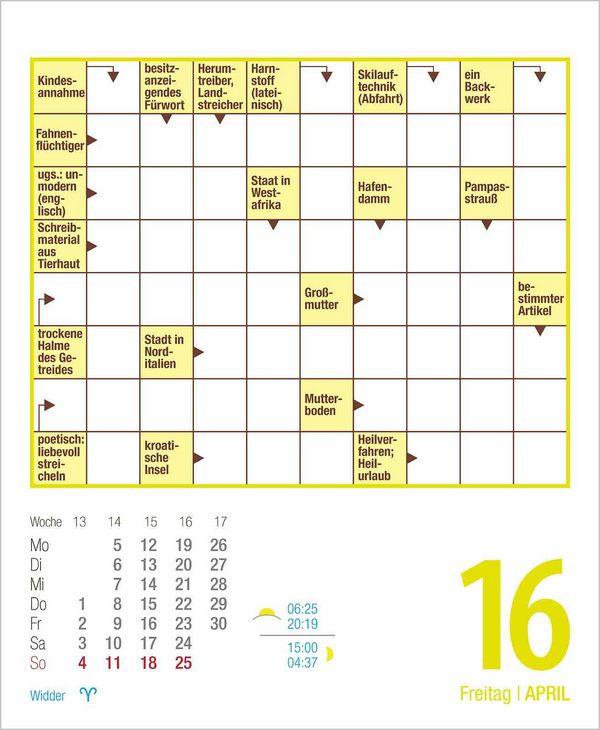 Kindesannahme

besitzanzeigendes Fürwort

Herumtreiber, Landstreicher

Harnstoff (lateinisch)

Skilauftechnik (Abfahrt)

ein Backwerk

Fahnenflüchtiger

ugs.: unmodern (englisch)

Staat in Westafrika

Hafendamm

Pampasstrauß

Schreibmaterial aus Tierhaut

Großmutter

bestimmter Artikel

trockene Halme des Getreides

Stadt in Norditalien

Mutterboden

poetisch: liebevoll streicheln

kroatische Insel

Heilverfahren; Heilurlaub

| Woche | 13 | 14 | 15 | 16 | 17 |
|---|---|---|---|---|---|
| Mo | | 5 | 12 | 19 | 26 |
| Di | | 6 | 13 | 20 | 27 |
| Mi | | 7 | 14 | 21 | 28 |
| Do | 1 | 8 | 15 | 22 | 29 |
| Fr | 2 | 9 | 16 | 23 | 30 |
| Sa | 3 | 10 | 17 | 24 | |
| So | 4 | 11 | 18 | 25 | |

06:25
20:19

15:00
04:37

Widder ♈

16

Freitag | APRIL